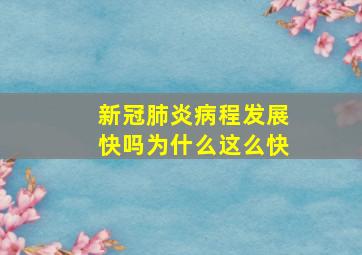 新冠肺炎病程发展快吗为什么这么快